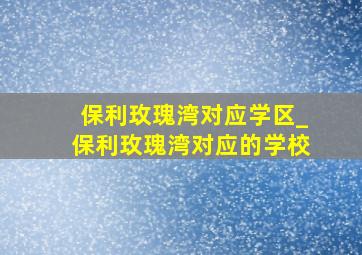 保利玫瑰湾对应学区_保利玫瑰湾对应的学校